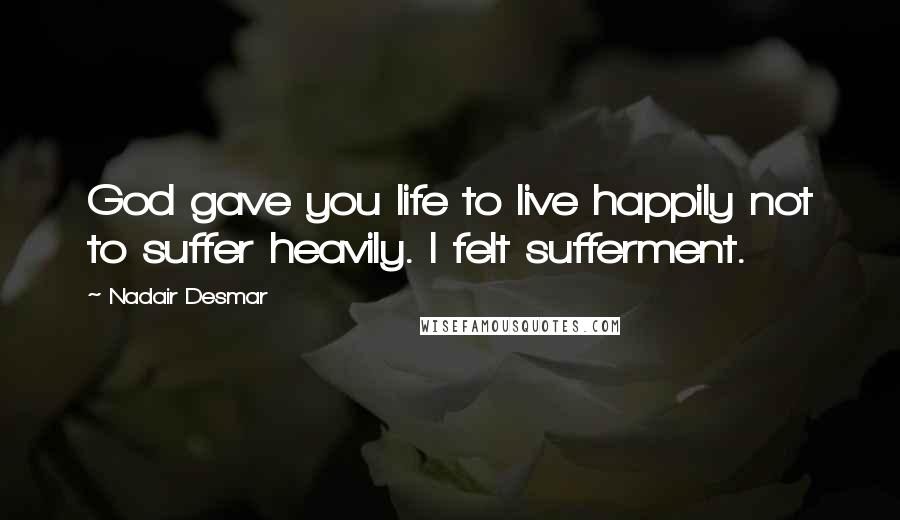 God gave you life to live happily not to suffer heavily. I felt sufferment.

~ Nadair Desmar

WISEFAMOUSQUOTES.COM